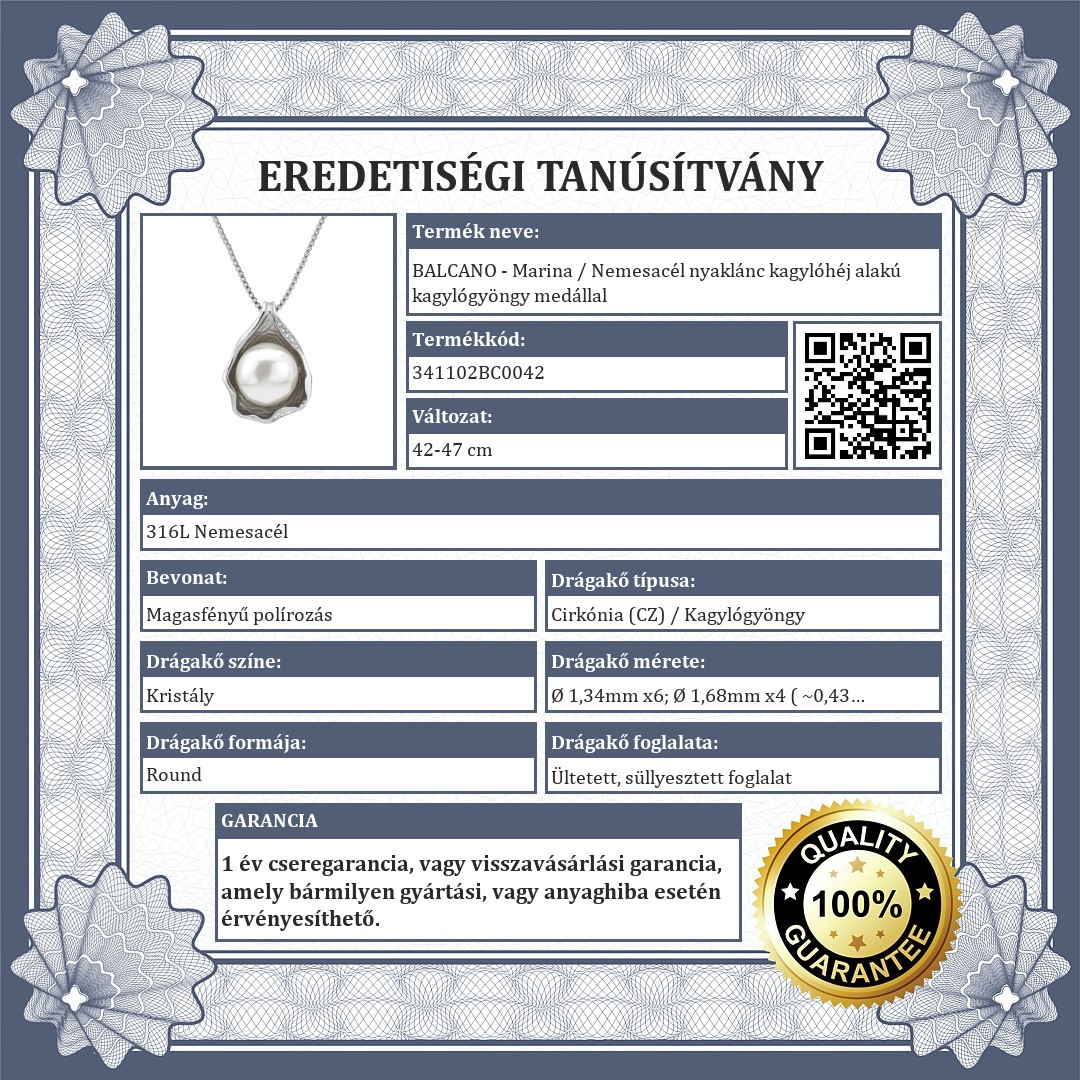 EREDETISÉGI TANÚSÍTVÁNY

Termék neve:
BALCANO - Marina / Nemesacél nyaklánc kagylóhéj alakú kagylógyöngy medállal

Termékkód:
341102BC0042

Változat:
42-47 cm

Anyag:
316L Nemesacél

Bevonat:
Magasfényű polírozás

Drágakő típusa:
Cirkónia (CZ) / Kagylógyöngy

Drágakő színe:
Kristály

Drágakő mérete:
Ø 1,34mm x6; Ø 1,68mm x4 ( ~0,43...

Drágakő formája:
Round

Drágakő foglalata:
Ültetett, süllyesztett foglalat

GARANCIA
1 év cseregarancia, vagy visszavásárlási garancia, amely bármilyen gyártási, vagy anyaghiba esetén érvényesíthető.

QUALITY
100%
GUARANTEE